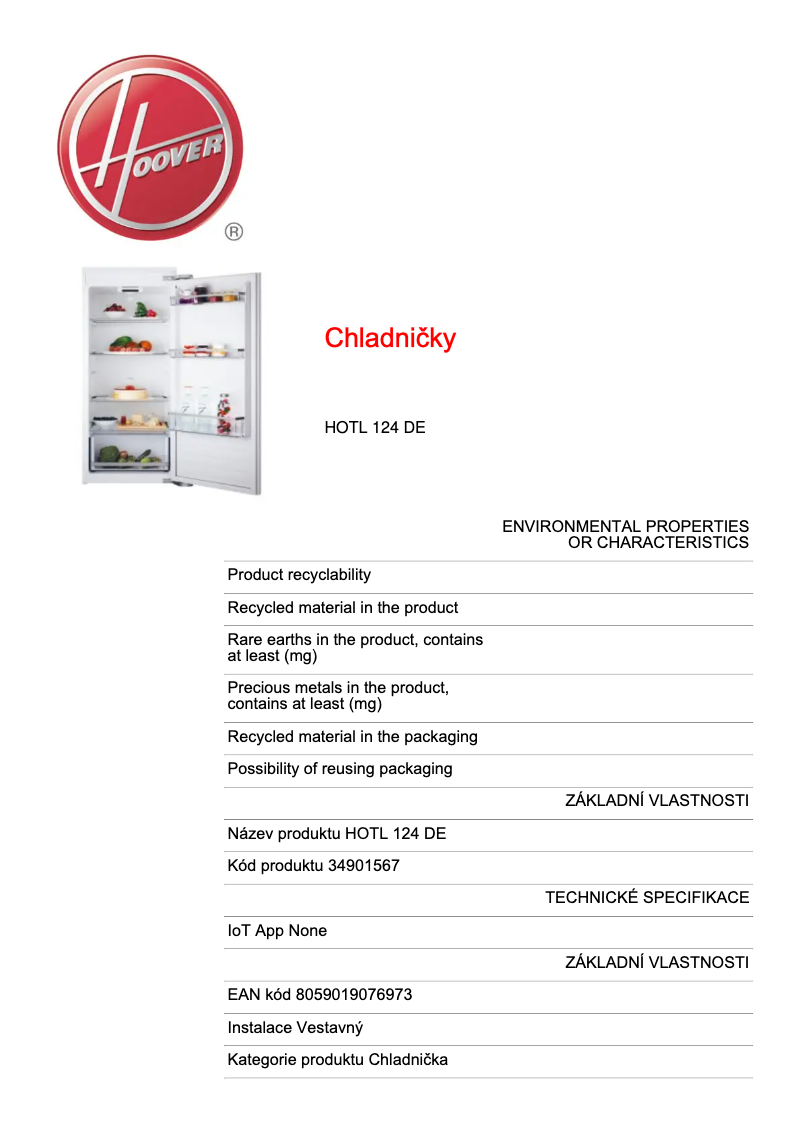 HOOVER
®

Chladničky

HOTL 124 DE

ENVIRONMENTAL PROPERTIES OR CHARACTERISTICS

Product recyclability

Recycled material in the product

Rare earths in the product, contains at least (mg)

Precious metals in the product, contains at least (mg)

Recycled material in the packaging

Possibility of reusing packaging

ZÁKLADNÍ VLASTNOSTI

Název produktu HOTL 124 DE

Kód produktu 34901567

TECHNICKÉ SPECIFIKACE

IoT App None

ZÁKLADNÍ VLASTNOSTI

EAN kód 8059019076973

Instalace Vestavný

Kategorie produktu Chladnička